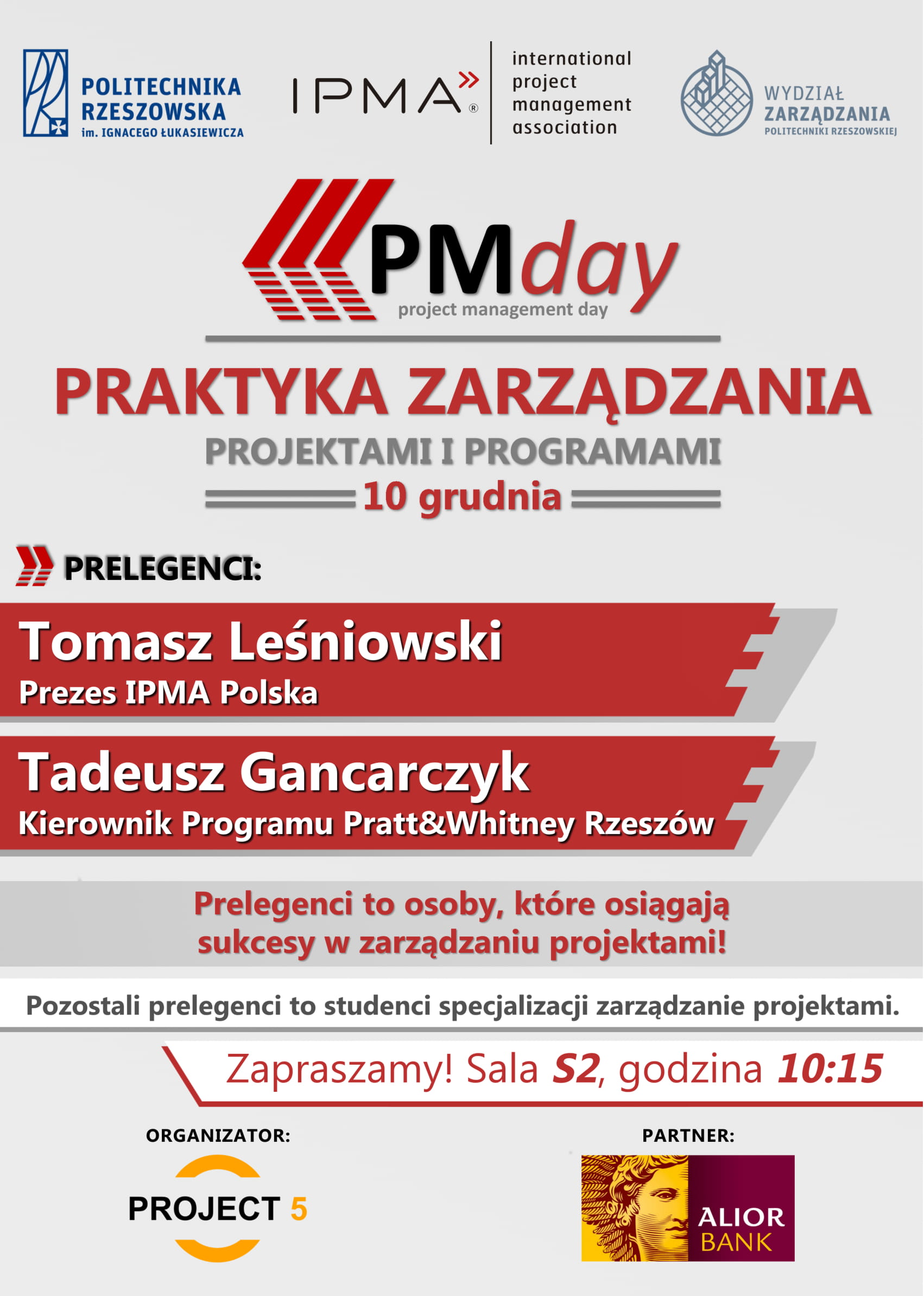 POLITECHNIKA RZESZOWSKA
im. IGNACEGO ŁUKASIEWICZA

IPMA®
international project management association

WYDZIAŁ ZARZĄDZANIA
POLITECHNIKI RZESZOWSKIEJ

PMday
project management day

PRAKTYKA ZARZĄDZANIA
PROJEKTAMI I PROGRAMAMI
10 grudnia

PRELEGENCI:

Tomasz Leśniowski
Prezes IPMA Polska

Tadeusz Gancarczyk
Kierownik Programu Pratt&Whitney Rzeszów

Prelegenci to osoby, które osiągają sukcesy w zarządzaniu projektami!

Pozostali prelegenci to studenci specjalizacji zarządzanie projektami.

Zapraszamy! Sala S2, godzina 10:15

ORGANIZATOR:
PROJECT 5

PARTNER:
ALIOR BANK